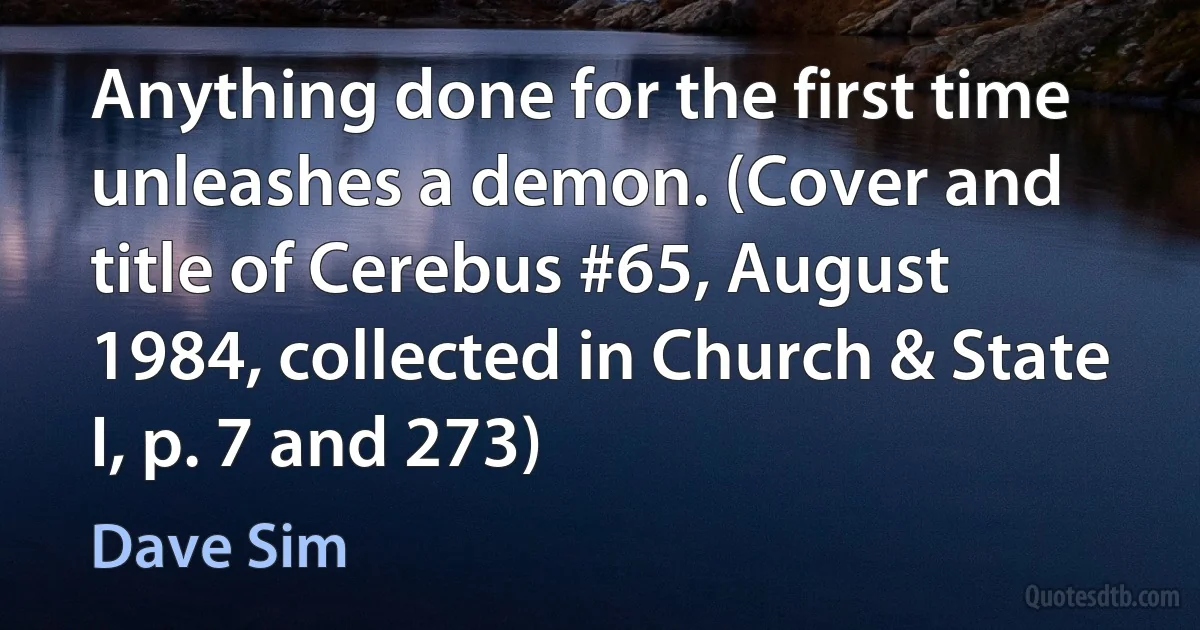 Anything done for the first time unleashes a demon. (Cover and title of Cerebus #65, August 1984, collected in Church & State I, p. 7 and 273)

Dave Sim

Quotesdtb.com